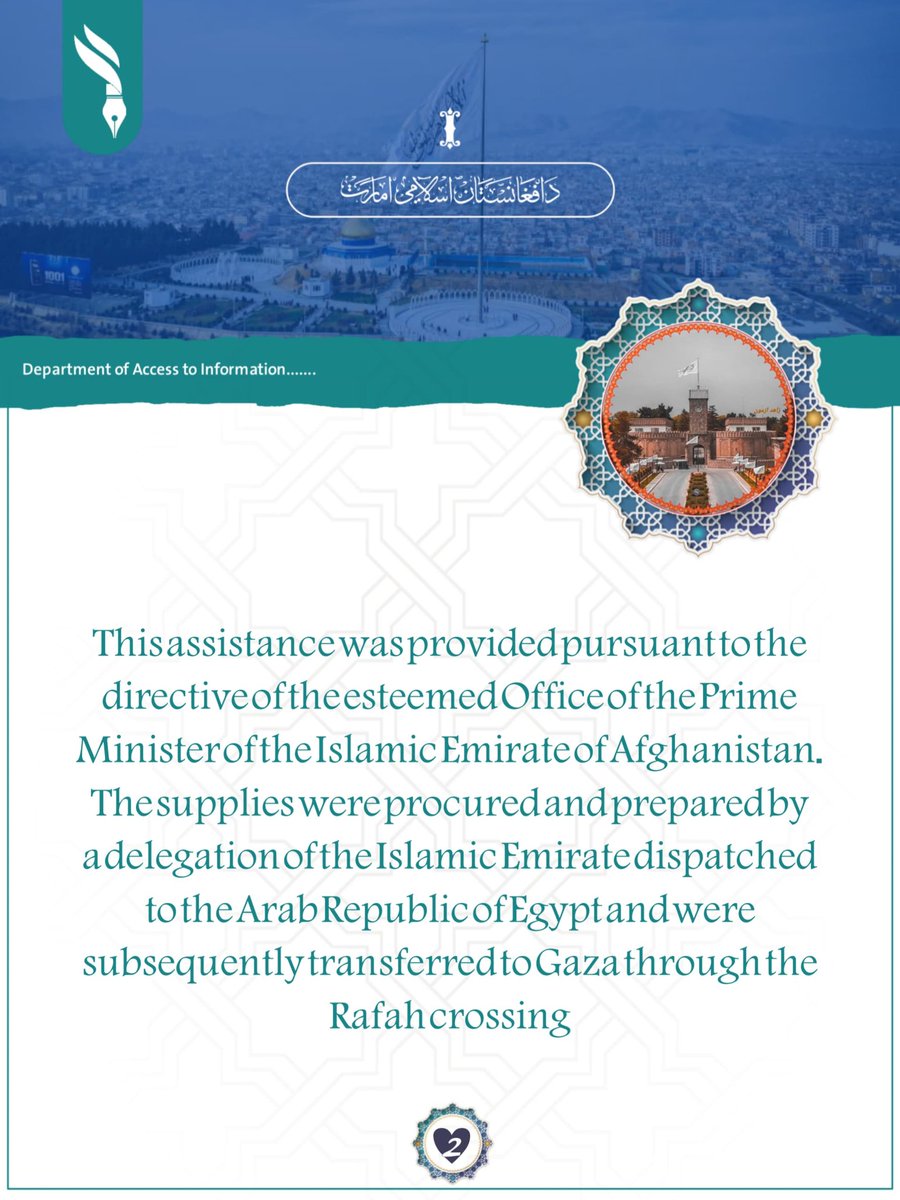 د افغانستان اسلامي امارت

Department of Access to Information.......

This assistance was provided pursuant to the directive of the esteemed Office of the Prime Minister of the Islamic Emirate of Afghanistan. The supplies were procured and prepared by a delegation of the Islamic Emirate dispatched to the Arab Republic of Egypt and were subsequently transferred to Gaza through the Rafah crossing

2